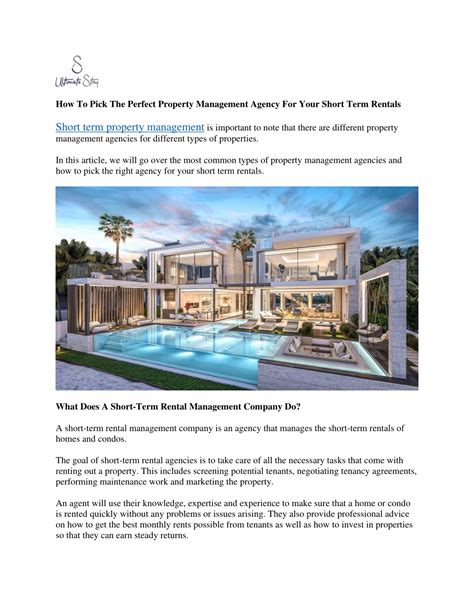 S
Ultimate Stay

How To Pick The Perfect Property Management Agency For Your Short Term Rentals

Short term property management is important to note that there are different property management agencies for different types of properties.

In this article, we will go over the most common types of property management agencies and how to pick the right agency for your short term rentals.

What Does A Short-Term Rental Management Company Do?

A short-term rental management company is an agency that manages the short-term rentals of homes and condos.

The goal of short-term rental agencies is to take care of all the necessary tasks that come with renting out a property. This includes screening potential tenants, negotiating tenancy agreements, performing maintenance work and marketing the property.

An agent will use their knowledge, expertise and experience to make sure that a home or condo is rented quickly without any problems or issues arising. They also provide professional advice on how to get the best monthly rents possible from tenants as well as how to invest in properties so that they can earn steady returns.